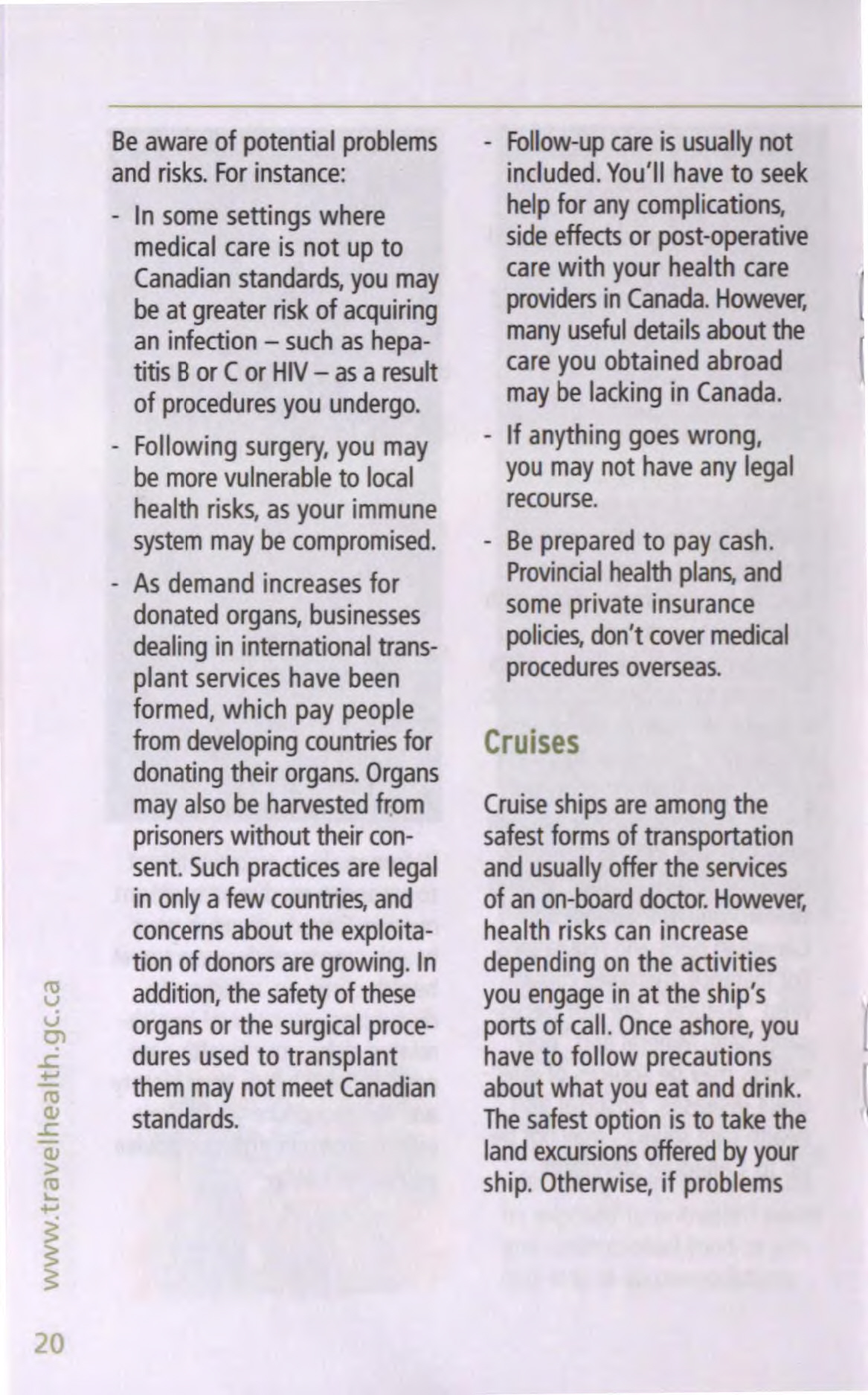 Be aware of potential problems and risks. For instance:

- In some settings where medical care is not up to Canadian standards, you may be at greater risk of acquiring an infection – such as hepatitis B or C or HIV – as a result of procedures you undergo.

- Following surgery, you may be more vulnerable to local health risks, as your immune system may be compromised.

- As demand increases for donated organs, businesses dealing in international transplant services have been formed, which pay people from developing countries for donating their organs. Organs may also be harvested from prisoners without their consent. Such practices are legal in only a few countries, and concerns about the exploitation of donors are growing. In addition, the safety of these organs or the surgical procedures used to transplant them may not meet Canadian standards.

- Follow-up care is usually not included. You'll have to seek help for any complications, side effects or post-operative care with your health care providers in Canada. However, many useful details about the care you obtained abroad may be lacking in Canada.

- If anything goes wrong, you may not have any legal recourse.

- Be prepared to pay cash. Provincial health plans, and some private insurance policies, don't cover medical procedures overseas.

Cruises

Cruise ships are among the safest forms of transportation and usually offer the services of an on-board doctor. However, health risks can increase depending on the activities you engage in at the ship's ports of call. Once ashore, you have to follow precautions about what you eat and drink. The safest option is to take the land excursions offered by your ship. Otherwise, if problems

www.travelhealth.gc.ca

20